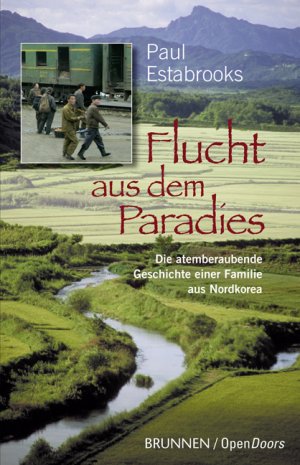 Paul Estabrooks

Flucht aus dem Paradies

Die atemberaubende Geschichte einer Familie aus Nordkorea

BRUNNEN / OpenDoors